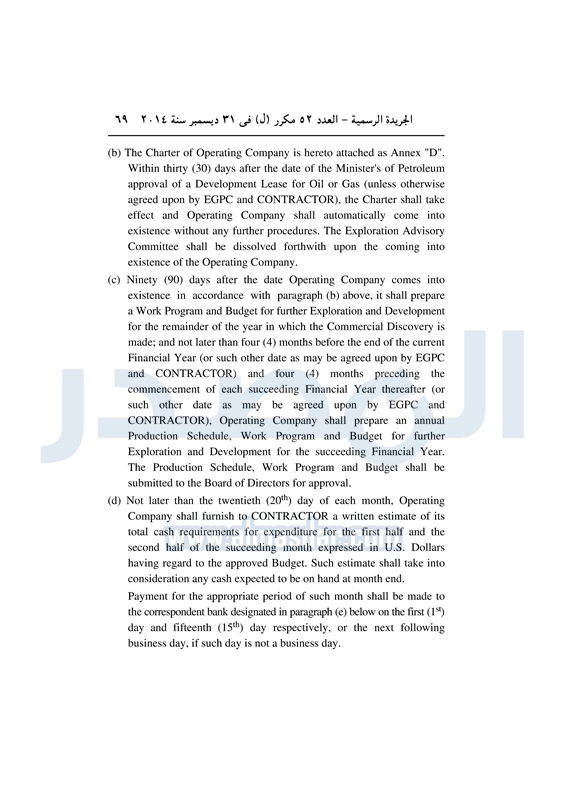 الجريدة الرسمية – العدد ٥٢ مكرر (ل) فى ٣١ ديسمبر سنة ٢٠١٤ ٦٩

(b) The Charter of Operating Company is hereto attached as Annex "D". Within thirty (30) days after the date of the Minister's of Petroleum approval of a Development Lease for Oil or Gas (unless otherwise agreed upon by EGPC and CONTRACTOR), the Charter shall take effect and Operating Company shall automatically come into existence without any further procedures. The Exploration Advisory Committee shall be dissolved forthwith upon the coming into existence of the Operating Company.

(c) Ninety (90) days after the date Operating Company comes into existence in accordance with paragraph (b) above, it shall prepare a Work Program and Budget for further Exploration and Development for the remainder of the year in which the Commercial Discovery is made; and not later than four (4) months before the end of the current Financial Year (or such other date as may be agreed upon by EGPC and CONTRACTOR) and four (4) months preceding the commencement of each succeeding Financial Year thereafter (or such other date as may be agreed upon by EGPC and CONTRACTOR), Operating Company shall prepare an annual Production Schedule, Work Program and Budget for further Exploration and Development for the succeeding Financial Year. The Production Schedule, Work Program and Budget shall be submitted to the Board of Directors for approval.

(d) Not later than the twentieth ($20^{th}$) day of each month, Operating Company shall furnish to CONTRACTOR a written estimate of its total cash requirements for expenditure for the first half and the second half of the succeeding month expressed in U.S. Dollars having regard to the approved Budget. Such estimate shall take into consideration any cash expected to be on hand at month end.

Payment for the appropriate period of such month shall be made to the correspondent bank designated in paragraph (e) below on the first ($1^{st}$) day and fifteenth ($15^{th}$) day respectively, or the next following business day, if such day is not a business day.